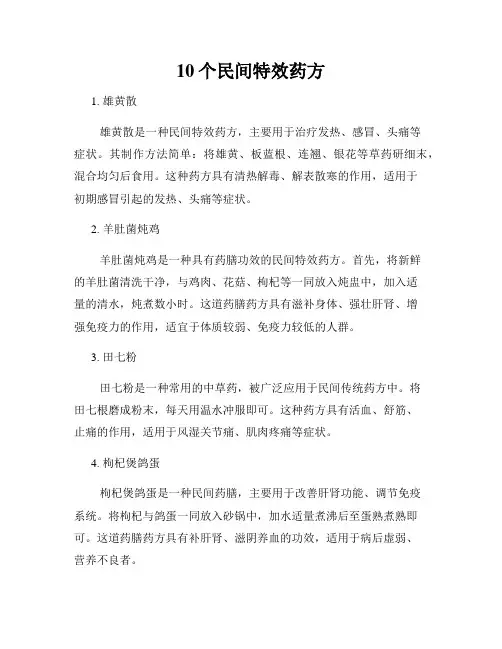 10个民间特效药方

1. 雄黄散

雄黄散是一种民间特效药方，主要用于治疗发热、感冒、头痛等症状。其制作方法简单：将雄黄、板蓝根、连翘、银花等草药研细末，混合均匀后食用。这种药方具有清热解毒、解表散寒的作用，适用于初期感冒引起的发热、头痛等症状。

2. 羊肚菌炖鸡

羊肚菌炖鸡是一种具有药膳功效的民间特效药方。首先，将新鲜的羊肚菌清洗干净，与鸡肉、花菇、枸杞等一同放入炖盅中，加入适量的清水，炖煮数小时。这道药膳药方具有滋补身体、强壮肝肾、增强免疫力的作用，适宜于体质较弱、免疫力较低的人群。

3. 田七粉

田七粉是一种常用的中草药，被广泛应用于民间传统药方中。将田七根磨成粉末，每天用温水冲服即可。这种药方具有活血、舒筋、止痛的作用，适用于风湿关节痛、肌肉疼痛等症状。

4. 枸杞煲鸽蛋

枸杞煲鸽蛋是一种民间药膳，主要用于改善肝肾功能、调节免疫系统。将枸杞与鸽蛋一同放入砂锅中，加水适量煮沸后至蛋熟煮熟即可。这道药膳药方具有补肝肾、滋阴养血的功效，适用于病后虚弱、营养不良者。